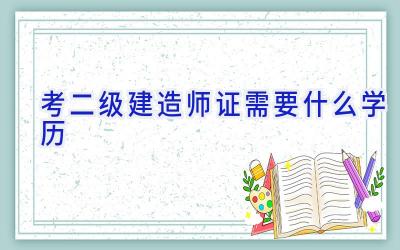 考二级建造师证需要什么学历